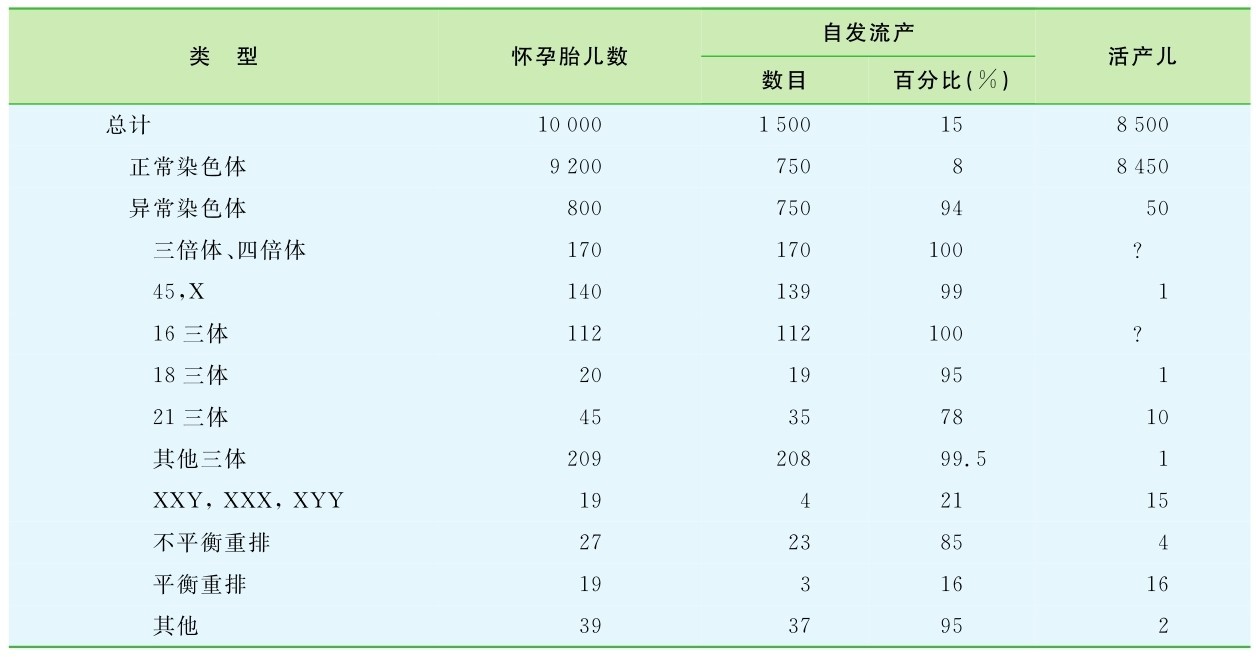 | 类　型 | 怀孕胎儿数 | 自发流产 数目 | 自发流产 百分比(%) | 活产儿 |
|---|---|---|---|---|
| 总计 | 10 000 | 1 500 | 15 | 8 500 |
| 正常染色体 | 9 200 | 750 | 8 | 8 450 |
| 异常染色体 | 800 | 750 | 94 | 50 |
| 三倍体、四倍体 | 170 | 170 | 100 | ? |
| 45,X | 140 | 139 | 99 | 1 |
| 16 三体 | 112 | 112 | 100 | ? |
| 18 三体 | 20 | 19 | 95 | 1 |
| 21 三体 | 45 | 35 | 78 | 10 |
| 其他三体 | 209 | 208 | 99.5 | 1 |
| XXY, XXX, XYY | 19 | 4 | 21 | 15 |
| 不平衡重排 | 27 | 23 | 85 | 4 |
| 平衡重排 | 19 | 3 | 16 | 16 |
| 其他 | 39 | 37 | 95 | 2 |